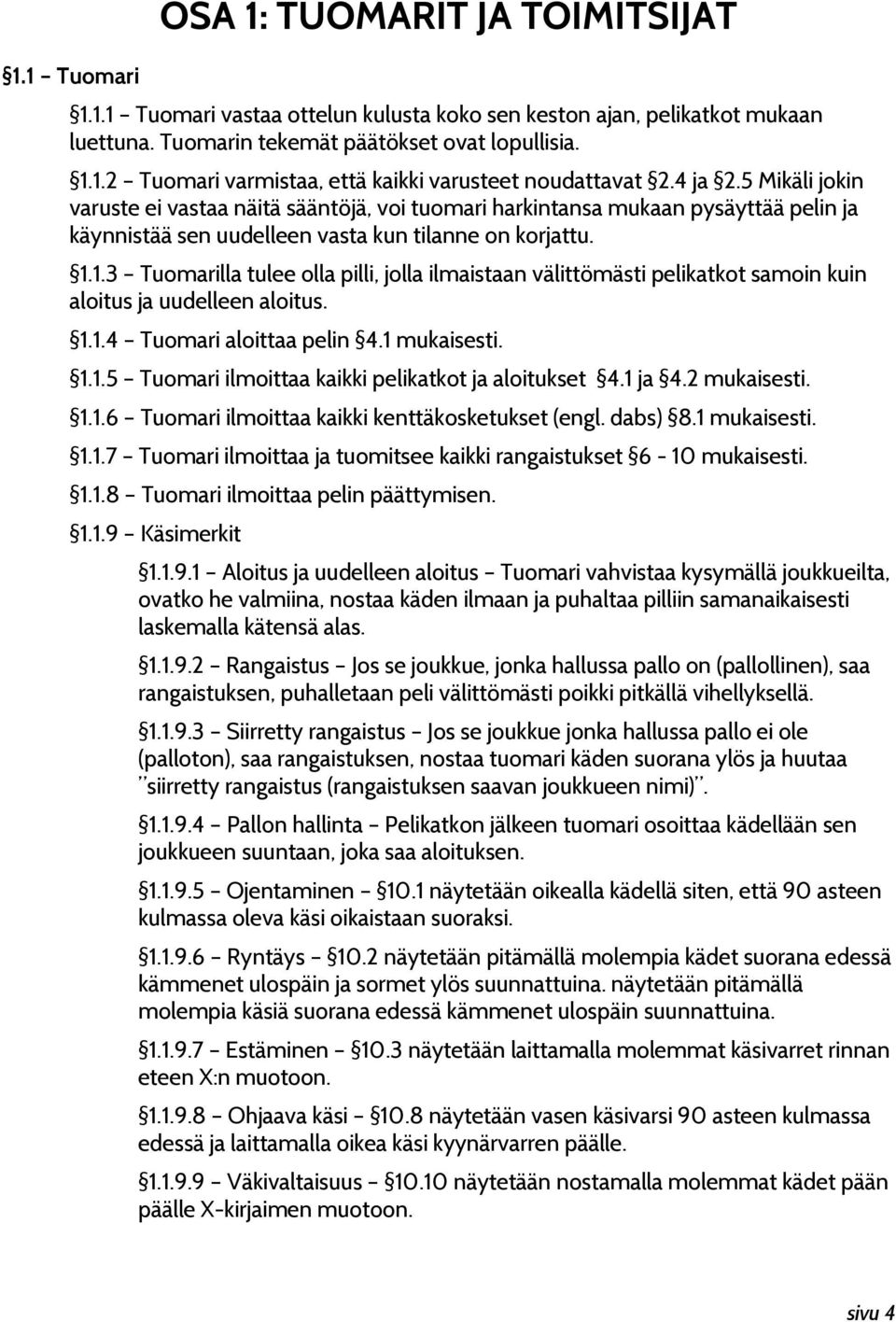 OSA 1: TUOMARIT JA TOIMITSIJAT

§1.1 – Tuomari

§1.1.1 – Tuomari vastaa ottelun kulusta koko sen keston ajan, pelikatkot mukaan luettuna. Tuomarin tekemät päätökset ovat lopullisia.

§1.1.2 – Tuomari varmistaa, että kaikki varusteet noudattavat §2.4 ja §2.5 Mikäli jokin varuste ei vastaa näitä sääntöjä, voi tuomari harkintansa mukaan pysäyttää pelin ja käynnistää sen uudelleen vasta kun tilanne on korjattu.

§1.1.3 – Tuomarilla tulee olla pilli, jolla ilmaistaan välittömästi pelikatkot samoin kuin aloitus ja uudelleen aloitus.

§1.1.4 – Tuomari aloittaa pelin §4.1 mukaisesti.

§1.1.5 – Tuomari ilmoittaa kaikki pelikatkot ja aloitukset §4.1 ja §4.2 mukaisesti.

§1.1.6 – Tuomari ilmoittaa kaikki kenttäkosketukset (engl. dabs) §8.1 mukaisesti.

§1.1.7 – Tuomari ilmoittaa ja tuomitsee kaikki rangaistukset §6 - 10 mukaisesti.

§1.1.8 – Tuomari ilmoittaa pelin päättymisen.

§1.1.9 – Käsimerkit

§1.1.9.1 – Aloitus ja uudelleen aloitus – Tuomari vahvistaa kysymällä joukkueilta, ovatko he valmiina, nostaa käden ilmaan ja puhaltaa pilliin samanaikaisesti laskemalla kätensä alas.

§1.1.9.2 – Rangaistus – Jos se joukkue, jonka hallussa pallo on (pallollinen), saa rangaistuksen, puhalletaan peli välittömästi poikki pitkällä vihellyksellä.

§1.1.9.3 – Siirretty rangaistus – Jos se joukkue jonka hallussa pallo ei ole (palloton), saa rangaistuksen, nostaa tuomari käden suorana ylös ja huutaa ”siirretty rangaistus (rangaistuksen saavan joukkueen nimi)”.

§1.1.9.4 – Pallon hallinta – Pelikatkon jälkeen tuomari osoittaa kädellään sen joukkueen suuntaan, joka saa aloituksen.

§1.1.9.5 – Ojentaminen – §10.1 näytetään oikealla kädellä siten, että 90 asteen kulmassa oleva käsi oikaistaan suoraksi.

§1.1.9.6 – Ryntäys – §10.2 näytetään pitämällä molempia kädet suorana edessä kämmenet ulospäin ja sormet ylös suunnattuina. näytetään pitämällä molempia käsiä suorana edessä kämmenet ulospäin suunnattuina.

§1.1.9.7 – Estäminen – §10.3 näytetään laittamalla molemmat käsivarret rinnan eteen X:n muotoon.

§1.1.9.8 – Ohjaava käsi – §10.8 näytetään vasen käsivarsi 90 asteen kulmassa edessä ja laittamalla oikea käsi kyynärvarren päälle.

§1.1.9.9 – Väkivaltaisuus – §10.10 näytetään nostamalla molemmat kädet pään päälle X-kirjaimen muotoon.

sivu 4